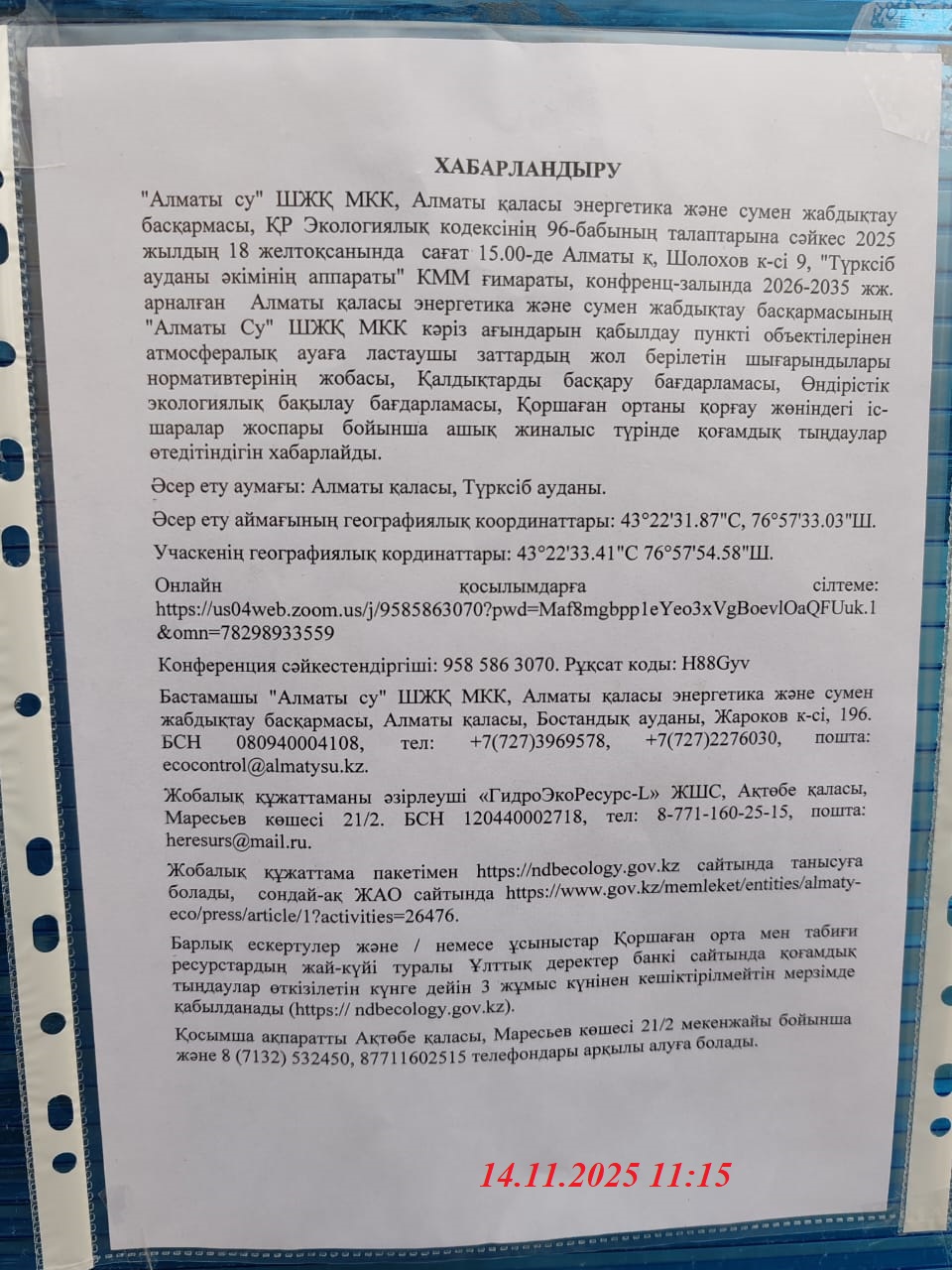 ХАБАРЛАНДЫРУ

"Алматы су" ШЖҚ МКК, Алматы қаласы энергетика және сумен жабдықтау басқармасы, ҚР Экологиялық кодексінің 96-бабының талаптарына сәйкес 2025 жылдың 18 желтоқсанында сағат 15.00-де Алматы қ, Шолохов к-сі 9, "Түрксіб ауданы әкімінің аппараты" КММ ғимараты, конфренц-залында 2026-2035 жж. арналған Алматы қаласы энергетика және сумен жабдықтау басқармасының "Алматы Су" ШЖҚ МКК кәріз ағындарын қабылдау пункті объектілерінен атмосфералық ауаға ластаушы заттардың жол берілетін шығарындылары нормативтерінің жобасы, Қалдықтарды басқару бағдарламасы, Өндірістік экологиялық бақылау бағдарламасы, Қоршаған ортаны қорғау жөніндегі іс-шаралар жоспары бойынша ашық жиналыс түрінде қоғамдық тыңдаулар өтедітіндігін хабарлайды.

Әсер ету аумағы: Алматы қаласы, Түрксіб ауданы.

Әсер ету аймағының географиялық координаттары: 43°22'31.87"С, 76°57'33.03"Ш.

Учаскенің географиялық кординаттары: 43°22'33.41"С 76°57'54.58"Ш.

Онлайн қосылымдарға сілтеме: https://us04web.zoom.us/j/9585863070?pwd=Maf8mgbpp1eYeo3xVgBoevlOaQFUuk.1&omn=78298933559

Конференция сәйкестендіргіші: 958 586 3070. Рұқсат коды: H88Gyv

Бастамашы "Алматы су" ШЖҚ МКК, Алматы қаласы энергетика және сумен жабдықтау басқармасы, Алматы қаласы, Бостандық ауданы, Жароков к-сі, 196. БСН 080940004108, тел: +7(727)3969578, +7(727)2276030, пошта: ecocontrol@almatysu.kz.

Жобалық құжаттаманы әзірлеуші «ГидроЭкоРесурс-L» ЖШС, Ақтөбе қаласы, Маресьев көшесі 21/2. БСН 120440002718, тел: 8-771-160-25-15, пошта: heresurs@mail.ru.

Жобалық құжаттама пакетімен https://ndbecology.gov.kz сайтында танысуға болады, сондай-ақ ЖАО сайтында https://www.gov.kz/memleket/entities/almaty-eco/press/article/1?activities=26476.

Барлық ескертулер және / немесе ұсыныстар Қоршаған орта мен табиғи ресурстардың жай-күйі туралы Ұлттық деректер банкі сайтында қоғамдық тыңдаулар өткізілетін күнге дейін 3 жұмыс күнінен кешіктірілмейтін мерзімде қабылданады (https:// ndbecology.gov.kz).

Қосымша ақпаратты Ақтөбе қаласы, Маресьев көшесі 21/2 мекенжайы бойынша және 8 (7132) 532450, 87711602515 телефондары арқылы алуға болады.

14.11.2025 11:15